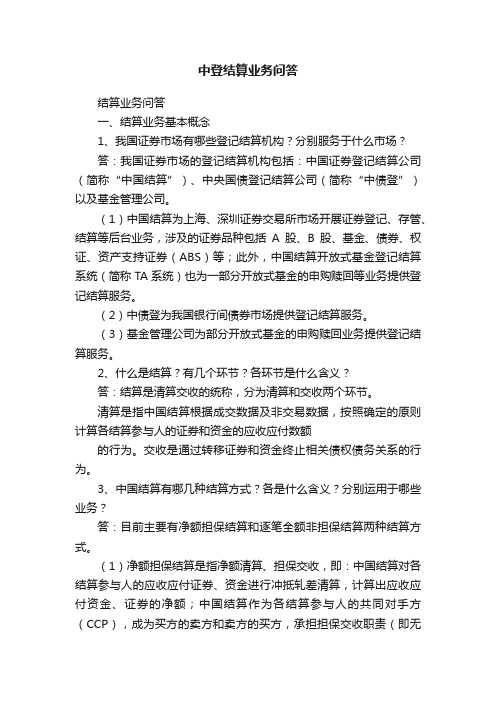 中登结算业务问答

结算业务问答

一、结算业务基本概念

1、我国证券市场有哪些登记结算机构？分别服务于什么市场？

答：我国证券市场的登记结算机构包括：中国证券登记结算公司（简称“中国结算”）、中央国债登记结算公司（简称“中债登”）以及基金管理公司。

（1）中国结算为上海、深圳证券交易所市场开展证券登记、存管、结算等后台业务，涉及的证券品种包括 A 股、B 股、基金、债券、权证、资产支持证券（ABS）等；此外，中国结算开放式基金登记结算系统（简称 TA 系统）也为一部分开放式基金的申购赎回等业务提供登记结算服务。

（2）中债登为我国银行间债券市场提供登记结算服务。

（3）基金管理公司为部分开放式基金的申购赎回业务提供登记结算服务。

2、什么是结算？有几个环节？各环节是什么含义？

答：结算是清算交收的统称，分为清算和交收两个环节。

清算是指中国结算根据成交数据及非交易数据，按照确定的原则计算各结算参与人的证券和资金的应收应付数额

的行为。交收是通过转移证券和资金终止相关债权债务关系的行为。

3、中国结算有哪几种结算方式？各是什么含义？分别运用于哪些业务？

答：目前主要有净额担保结算和逐笔全额非担保结算两种结算方式。

（1）净额担保结算是指净额清算、担保交收，即：中国结算对各结算参与人的应收应付证券、资金进行冲抵轧差清算，计算出应收应付资金、证券的净额；中国结算作为各结算参与人的共同对手方（CCP），成为买方的卖方和卖方的买方，承担担保交收职责（即无